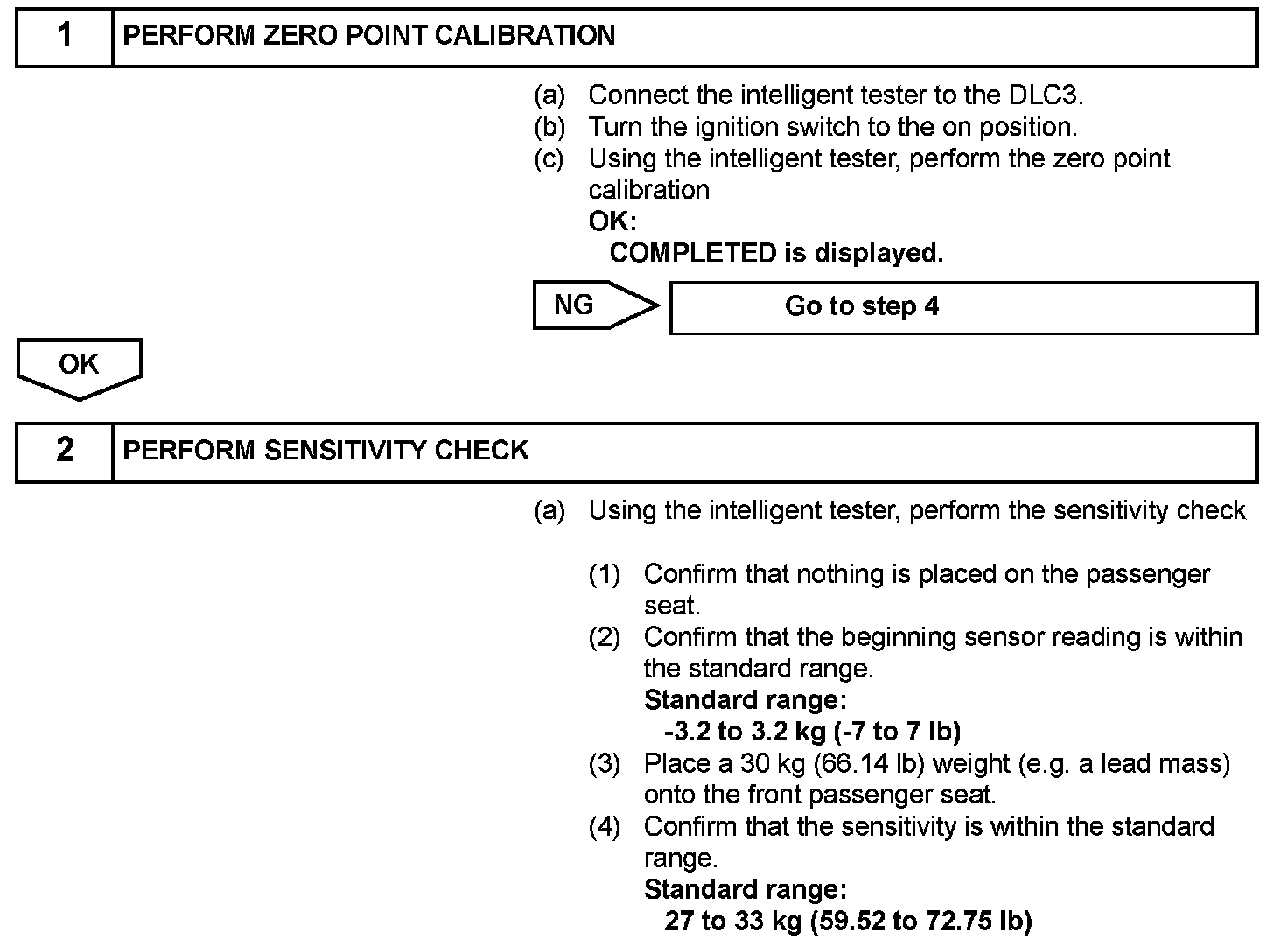 1 PERFORM ZERO POINT CALIBRATION

(a) Connect the intelligent tester to the DLC3.
(b) Turn the ignition switch to the on position.
(c) Using the intelligent tester, perform the zero point calibration
OK:
COMPLETED is displayed.

NG

Go to step 4

OK

2 PERFORM SENSITIVITY CHECK

(a) Using the intelligent tester, perform the sensitivity check

(1) Confirm that nothing is placed on the passenger seat.
(2) Confirm that the beginning sensor reading is within the standard range.
Standard range:
-3.2 to 3.2 kg (-7 to 7 lb)
(3) Place a 30 kg (66.14 lb) weight (e.g. a lead mass) onto the front passenger seat.
(4) Confirm that the sensitivity is within the standard range.
Standard range:
27 to 33 kg (59.52 to 72.75 lb)